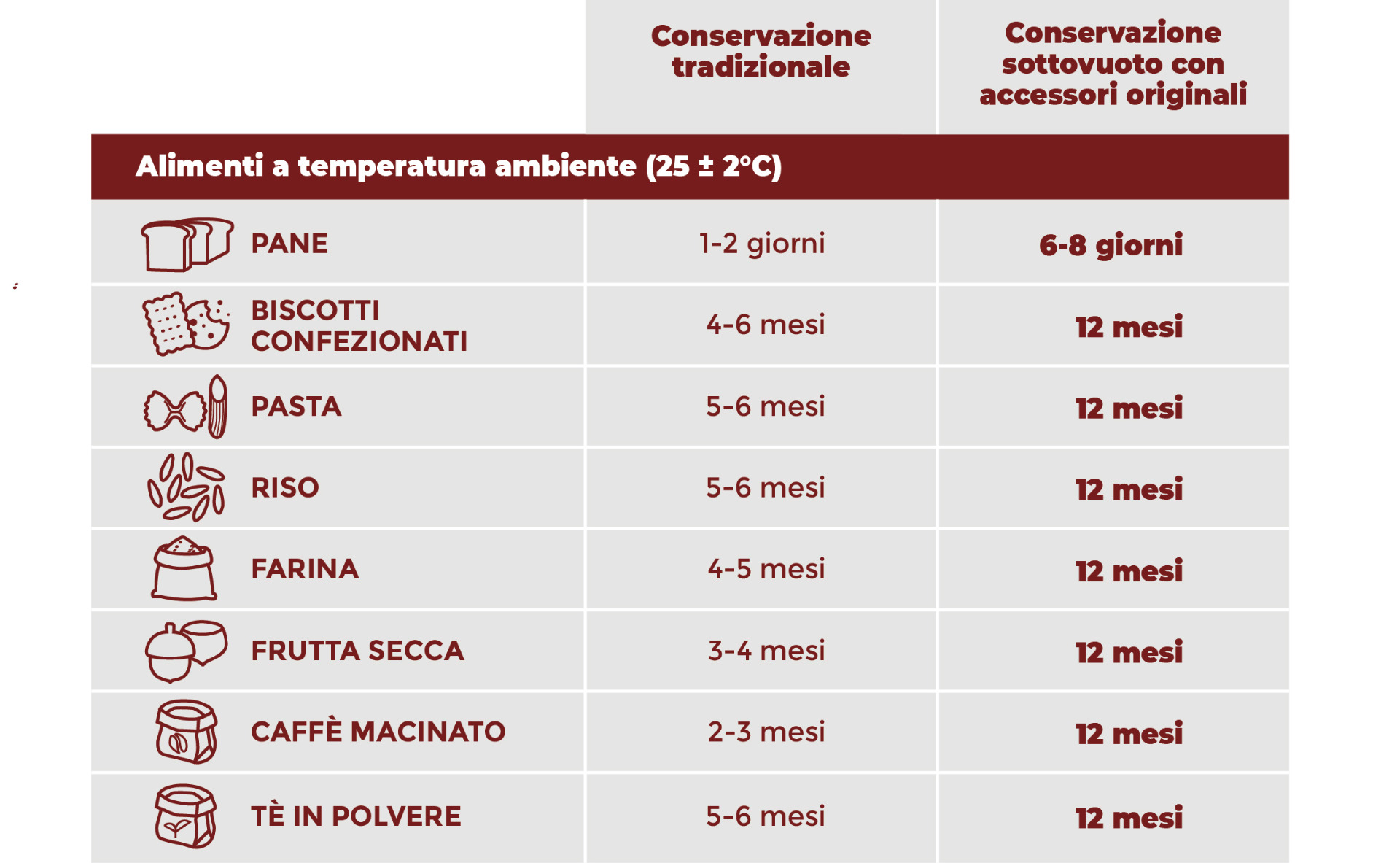 |  | Conservazione tradizionale | Conservazione sottovuoto con accessori originali |
|---|---|---|
| Alimenti a temperatura ambiente (25 ± 2°C) | | |
| PANE | 1-2 giorni | 6-8 giorni |
| BISCOTTI CONFEZIONATI | 4-6 mesi | 12 mesi |
| PASTA | 5-6 mesi | 12 mesi |
| RISO | 5-6 mesi | 12 mesi |
| FARINA | 4-5 mesi | 12 mesi |
| FRUTTA SECCA | 3-4 mesi | 12 mesi |
| CAFFÈ MACINATO | 2-3 mesi | 12 mesi |
| TÈ IN POLVERE | 5-6 mesi | 12 mesi |